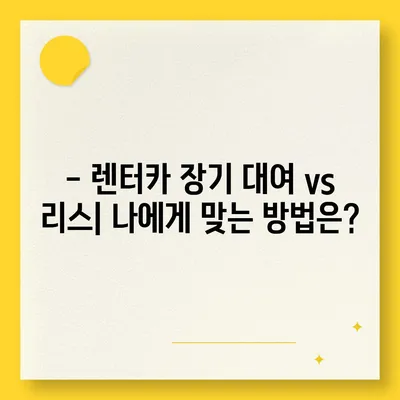 – 렌터카 장기 대여 vs 리스| 나에게 맞는 방법은?